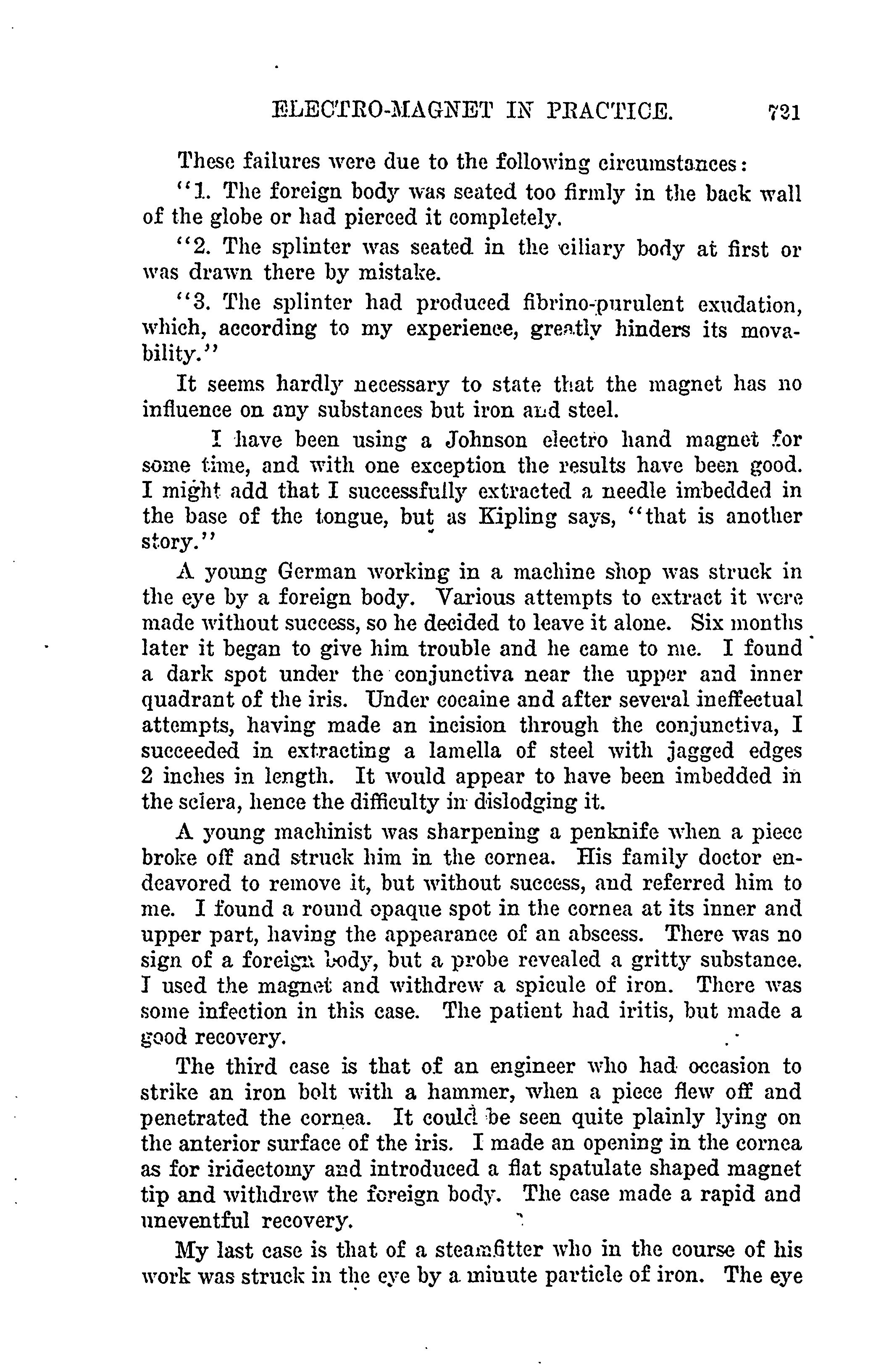 ELECTRO-MAGNET IN PRACTICE. 721

These failures were due to the following circumstances:

"1. The foreign body was seated too firmly in the back wall of the globe or had pierced it completely.

"2. The splinter was seated in the ciliary body at first or was drawn there by mistake.

"3. The splinter had produced fibrino-purulent exudation, which, according to my experience, greatly hinders its movability."

It seems hardly necessary to state that the magnet has no influence on any substances but iron and steel.

I have been using a Johnson electro hand magnet for some time, and with one exception the results have been good. I might add that I successfully extracted a needle imbedded in the base of the tongue, but as Kipling says, "that is another story."

A young German working in a machine shop was struck in the eye by a foreign body. Various attempts to extract it were made without success, so he decided to leave it alone. Six months later it began to give him trouble and he came to me. I found a dark spot under the conjunctiva near the upper and inner quadrant of the iris. Under cocaine and after several ineffectual attempts, having made an incision through the conjunctiva, I succeeded in extracting a lamella of steel with jagged edges 2 inches in length. It would appear to have been imbedded in the sclera, hence the difficulty in dislodging it.

A young machinist was sharpening a penknife when a piece broke off and struck him in the cornea. His family doctor endeavored to remove it, but without success, and referred him to me. I found a round opaque spot in the cornea at its inner and upper part, having the appearance of an abscess. There was no sign of a foreign body, but a probe revealed a gritty substance. I used the magnet and withdrew a spicule of iron. There was some infection in this case. The patient had iritis, but made a good recovery.

The third case is that of an engineer who had occasion to strike an iron bolt with a hammer, when a piece flew off and penetrated the cornea. It could be seen quite plainly lying on the anterior surface of the iris. I made an opening in the cornea as for iridectomy and introduced a flat spatulate shaped magnet tip and withdrew the foreign body. The case made a rapid and uneventful recovery.

My last case is that of a steamfitter who in the course of his work was struck in the eye by a minute particle of iron. The eye